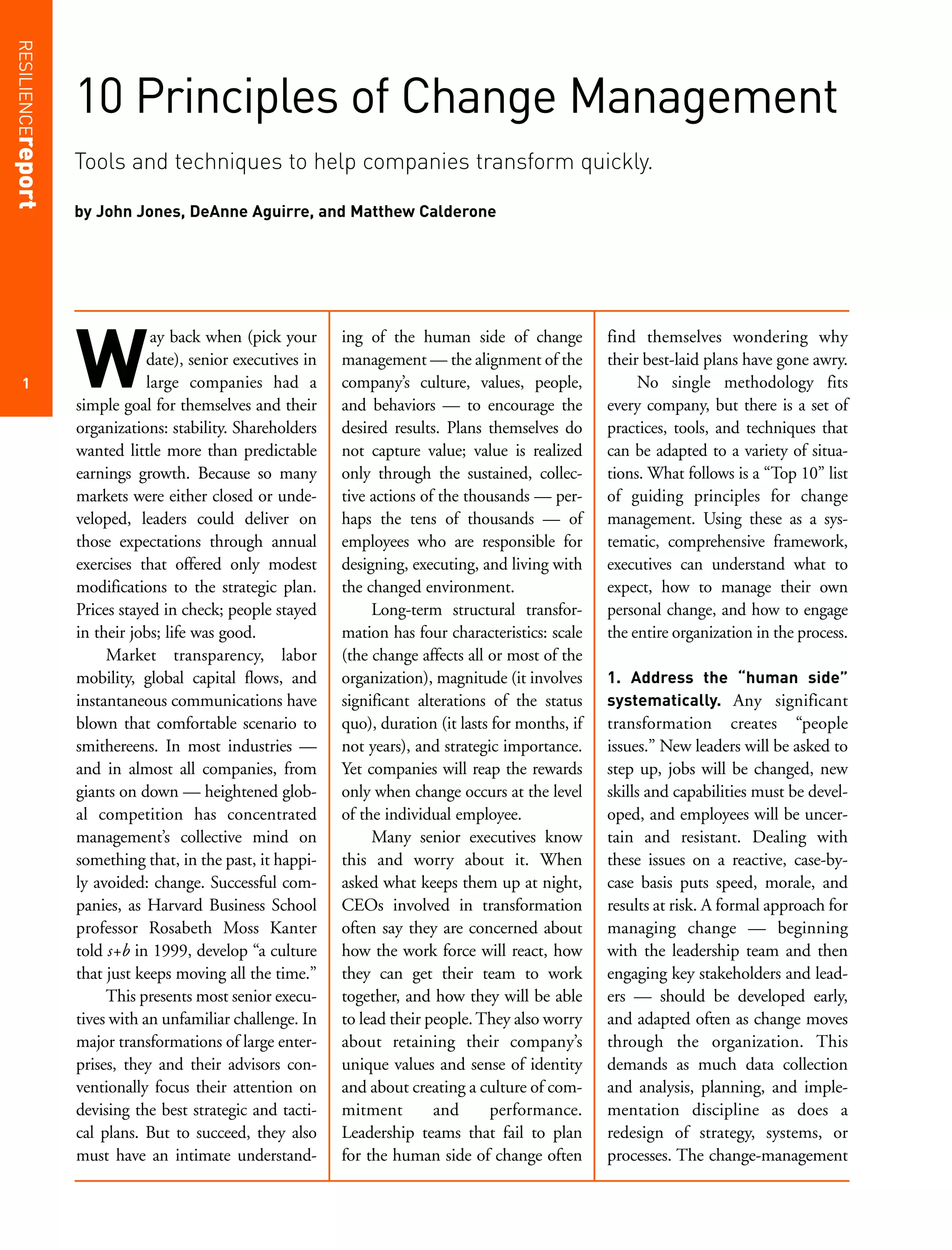 RESILIENCEreport

1

10 Principles of Change Management

Tools and techniques to help companies transform quickly.

by John Jones, DeAnne Aguirre, and Matthew Calderone

Way back when (pick your date), senior executives in large companies had a simple goal for themselves and their organizations: stability. Shareholders wanted little more than predictable earnings growth. Because so many markets were either closed or undeveloped, leaders could deliver on those expectations through annual exercises that offered only modest modifications to the strategic plan. Prices stayed in check; people stayed in their jobs; life was good.

Market transparency, labor mobility, global capital flows, and instantaneous communications have blown that comfortable scenario to smithereens. In most industries — and in almost all companies, from giants on down — heightened global competition has concentrated management's collective mind on something that, in the past, it happily avoided: change. Successful companies, as Harvard Business School professor Rosabeth Moss Kanter told s+b in 1999, develop "a culture that just keeps moving all the time."

This presents most senior executives with an unfamiliar challenge. In major transformations of large enterprises, they and their advisors conventionally focus their attention on devising the best strategic and tactical plans. But to succeed, they also must have an intimate understanding of the human side of change management — the alignment of the company's culture, values, people, and behaviors — to encourage the desired results. Plans themselves do not capture value; value is realized only through the sustained, collective actions of the thousands — perhaps the tens of thousands — of employees who are responsible for designing, executing, and living with the changed environment.

Long-term structural transformation has four characteristics: scale (the change affects all or most of the organization), magnitude (it involves significant alterations of the status quo), duration (it lasts for months, if not years), and strategic importance. Yet companies will reap the rewards only when change occurs at the level of the individual employee.

Many senior executives know this and worry about it. When asked what keeps them up at night, CEOs involved in transformation often say they are concerned about how the work force will react, how they can get their team to work together, and how they will be able to lead their people. They also worry about retaining their company's unique values and sense of identity and about creating a culture of commitment and performance. Leadership teams that fail to plan for the human side of change often find themselves wondering why their best-laid plans have gone awry.

No single methodology fits every company, but there is a set of practices, tools, and techniques that can be adapted to a variety of situations. What follows is a "Top 10" list of guiding principles for change management. Using these as a systematic, comprehensive framework, executives can understand what to expect, how to manage their own personal change, and how to engage the entire organization in the process.

1. Address the "human side" systematically. Any significant transformation creates "people issues." New leaders will be asked to step up, jobs will be changed, new skills and capabilities must be developed, and employees will be uncertain and resistant. Dealing with these issues on a reactive, case-by-case basis puts speed, morale, and results at risk. A formal approach for managing change — beginning with the leadership team and then engaging key stakeholders and leaders — should be developed early, and adapted often as change moves through the organization. This demands as much data collection and analysis, planning, and implementation discipline as does a redesign of strategy, systems, or processes. The change-management